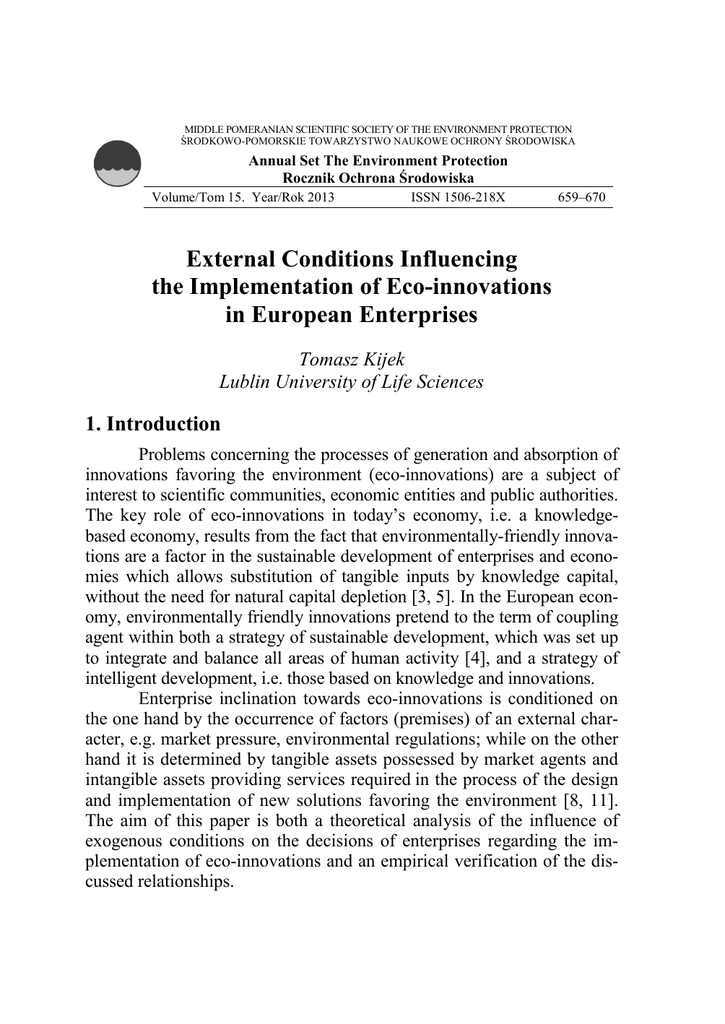 MIDDLE POMERANIAN SCIENTIFIC SOCIETY OF THE ENVIRONMENT PROTECTION
ŚRODKOWO-POMORSKIE TOWARZYSTWO NAUKOWE OCHRONY ŚRODOWISKA

Annual Set The Environment Protection
Rocznik Ochrona Środowiska

Volume/Tom 15. Year/Rok 2013 ISSN 1506-218X 659–670

External Conditions Influencing the Implementation of Eco-innovations in European Enterprises

Tomasz Kijek
Lublin University of Life Sciences

1. Introduction

Problems concerning the processes of generation and absorption of innovations favoring the environment (eco-innovations) are a subject of interest to scientific communities, economic entities and public authorities. The key role of eco-innovations in today's economy, i.e. a knowledge-based economy, results from the fact that environmentally-friendly innovations are a factor in the sustainable development of enterprises and economies which allows substitution of tangible inputs by knowledge capital, without the need for natural capital depletion [3, 5]. In the European economy, environmentally friendly innovations pretend to the term of coupling agent within both a strategy of sustainable development, which was set up to integrate and balance all areas of human activity [4], and a strategy of intelligent development, i.e. those based on knowledge and innovations.

Enterprise inclination towards eco-innovations is conditioned on the one hand by the occurrence of factors (premises) of an external character, e.g. market pressure, environmental regulations; while on the other hand it is determined by tangible assets possessed by market agents and intangible assets providing services required in the process of the design and implementation of new solutions favoring the environment [8, 11]. The aim of this paper is both a theoretical analysis of the influence of exogenous conditions on the decisions of enterprises regarding the implementation of eco-innovations and an empirical verification of the discussed relationships.